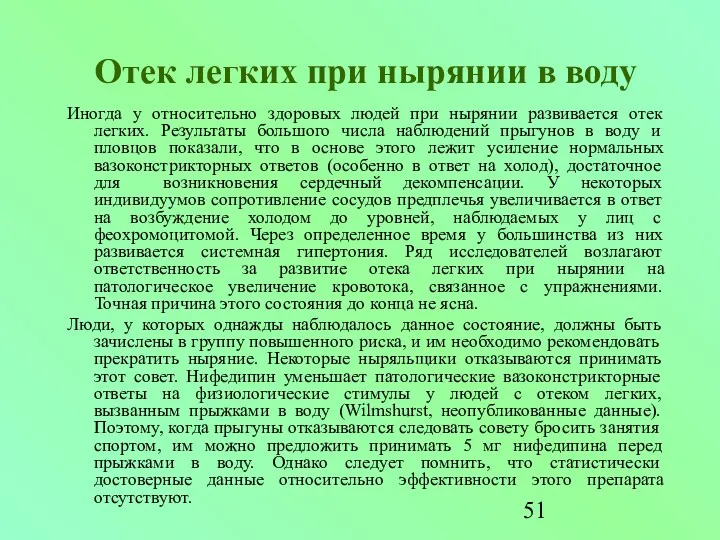 Отек легких при нырянии в воду

Иногда у относительно здоровых людей при нырянии развивается отек легких. Результаты большого числа наблюдений прыгунов в воду и пловцов показали, что в основе этого лежит усиление нормальных вазоконстрикторных ответов (особенно в ответ на холод), достаточное для возникновения сердечный декомпенсации. У некоторых индивидуумов сопротивление сосудов предплечья увеличивается в ответ на возбуждение холодом до уровней, наблюдаемых у лиц с феохромоцитомой. Через определенное время у большинства из них развивается системная гипертония. Ряд исследователей возлагают ответственность за развитие отека легких при нырянии на патологическое увеличение кровотока, связанное с упражнениями. Точная причина этого состояния до конца не ясна.

Люди, у которых однажды наблюдалось данное состояние, должны быть зачислены в группу повышенного риска, и им необходимо рекомендовать прекратить ныряние. Некоторые ныряльщики отказываются принимать этот совет. Нифедипин уменьшает патологические вазоконстрикторные ответы на физиологические стимулы у людей с отеком легких, вызванным прыжками в воду (Wilmshurst, неопубликованные данные). Поэтому, когда прыгуны отказываются следовать совету бросить занятия спортом, им можно предложить принимать 5 мг нифедипина перед прыжками в воду. Однако следует помнить, что статистически достоверные данные относительно эффективности этого препарата отсутствуют.

51